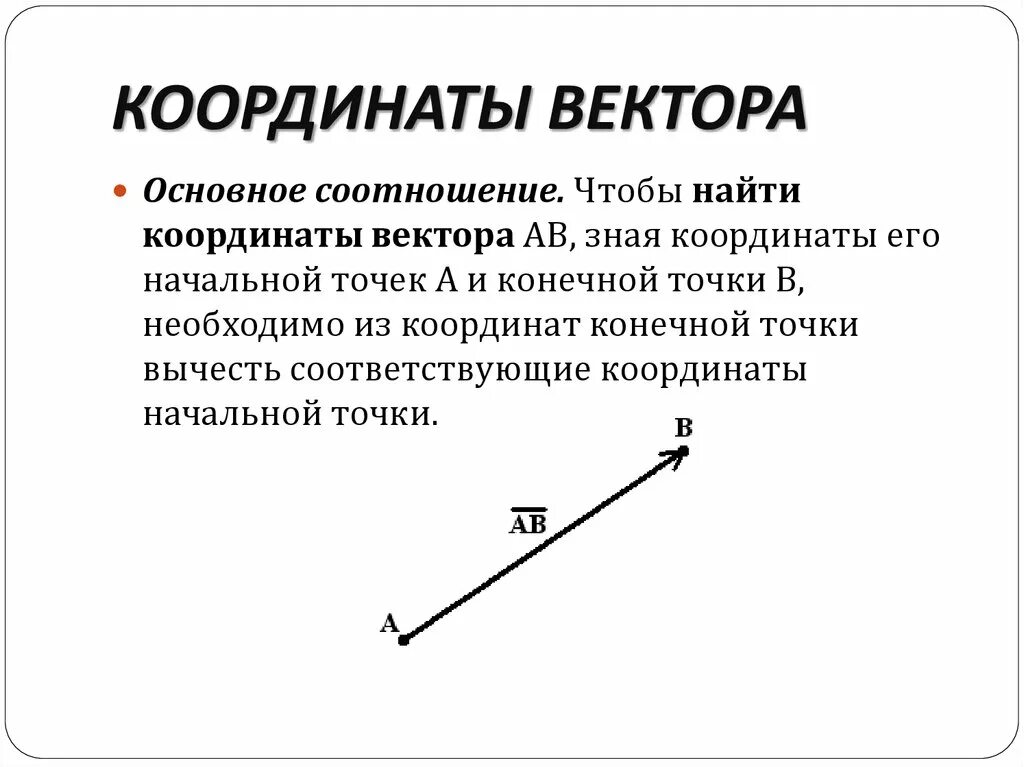 КООРДИНАТЫ ВЕКТОРА

Основное соотношение. Чтобы найти координаты вектора АВ, зная координаты его начальной точек А и конечной точки В, необходимо из координат конечной точки вычесть соответствующие координаты начальной точки.

B

$\overline{AB}$

A